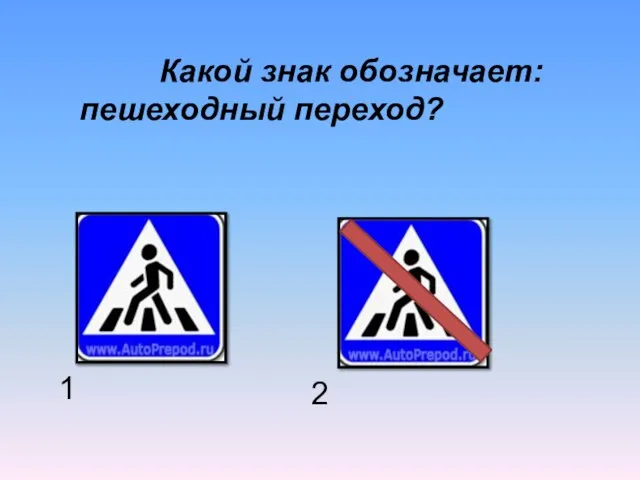 Какой знак обозначает: пешеходный переход?

www.AutoPrepod.ru

1

www.AutoPrepod.ru

2